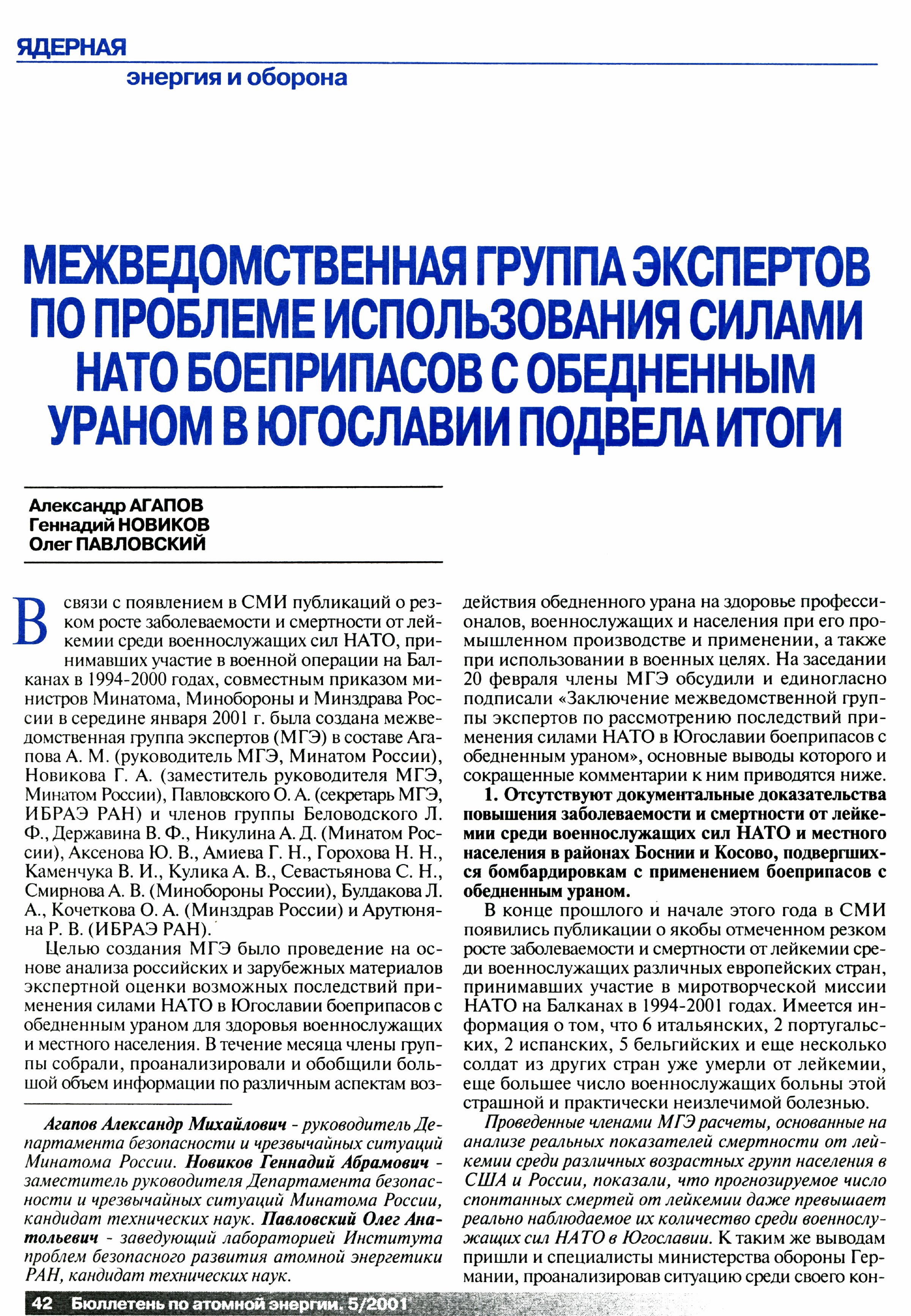 ЯДЕРНАЯ
энергия и оборона

МЕЖВЕДОМСТВЕННАЯ ГРУППА ЭКСПЕРТОВ ПО ПРОБЛЕМЕ ИСПОЛЬЗОВАНИЯ СИЛАМИ НАТО БОЕПРИПАСОВ С ОБЕДНЕННЫМ УРАНОМ В ЮГОСЛАВИИ ПОДВЕЛА ИТОГИ

Александр АГАПОВ
Геннадий НОВИКОВ
Олег ПАВЛОВСКИЙ

В связи с появлением в СМИ публикаций о резком росте заболеваемости и смертности от лейкемии среди военнослужащих сил НАТО, принимавших участие в военной операции на Балканах в 1994-2000 годах, совместным приказом министров Минатома, Минобороны и Минздрава России в середине января 2001 г. была создана межведомственная группа экспертов (МГЭ) в составе Агапова А. М. (руководитель МГЭ, Минатом России), Новикова Г. А. (заместитель руководителя МГЭ, Минатом России), Павловского О. А. (секретарь МГЭ, ИБРАЭ РАН) и членов группы Беловодского Л. Ф., Державина В. Ф., Никулина А. Д. (Минатом России), Аксенова Ю. В., Амиева Г. Н., Горохова Н. Н., Каменчука В. И., Кулика А. В., Севастьянова С. Н., Смирнова А. В. (Минобороны России), Булдакова Л. А., Кочеткова О. А. (Минздрав России) и Арутюняна Р. В. (ИБРАЭ РАН).

Целью создания МГЭ было проведение на основе анализа российских и зарубежных материалов экспертной оценки возможных последствий применения силами НАТО в Югославии боеприпасов с обедненным ураном для здоровья военнослужащих и местного населения. В течение месяца члены группы собрали, проанализировали и обобщили большой объем информации по различным аспектам воздействия обедненного урана на здоровье профессионалов, военнослужащих и населения при его промышленном производстве и применении, а также при использовании в военных целях. На заседании 20 февраля члены МГЭ обсудили и единогласно подписали «Заключение межведомственной группы экспертов по рассмотрению последствий применения силами НАТО в Югославии боеприпасов с обедненным ураном», основные выводы которого и сокращенные комментарии к ним приводятся ниже.

1. Отсутствуют документальные доказательства повышения заболеваемости и смертности от лейкемии среди военнослужащих сил НАТО и местного населения в районах Боснии и Косово, подвергшихся бомбардировкам с применением боеприпасов с обедненным ураном.

В конце прошлого и начале этого года в СМИ появились публикации о якобы отмеченном резком росте заболеваемости и смертности от лейкемии среди военнослужащих различных европейских стран, принимавших участие в миротворческой миссии НАТО на Балканах в 1994-2001 годах. Имеется информация о том, что 6 итальянских, 2 португальских, 2 испанских, 5 бельгийских и еще несколько солдат из других стран уже умерли от лейкемии, еще большее число военнослужащих больны этой страшной и практически неизлечимой болезнью.

Проведенные членами МГЭ расчеты, основанные на анализе реальных показателей смертности от лейкемии среди различных возрастных групп населения в США и России, показали, что прогнозируемое число спонтанных смертей от лейкемии даже превышает реально наблюдаемое их количество среди военнослужащих сил НАТО в Югославии. К таким же выводам пришли и специалисты министерства обороны Германии, проанализировав ситуацию среди своего кон-

Агапов Александр Михайлович - руководитель Департамента безопасности и чрезвычайных ситуаций Минатома России. Новиков Геннадий Абрамович - заместитель руководителя Департамента безопасности и чрезвычайных ситуаций Минатома России, кандидат технических наук. Павловский Олег Анатольевич - заведующий лабораторией Института проблем безопасного развития атомной энергетики РАН, кандидат технических наук.

42 Бюллетень по атомной энергии. 5/2001